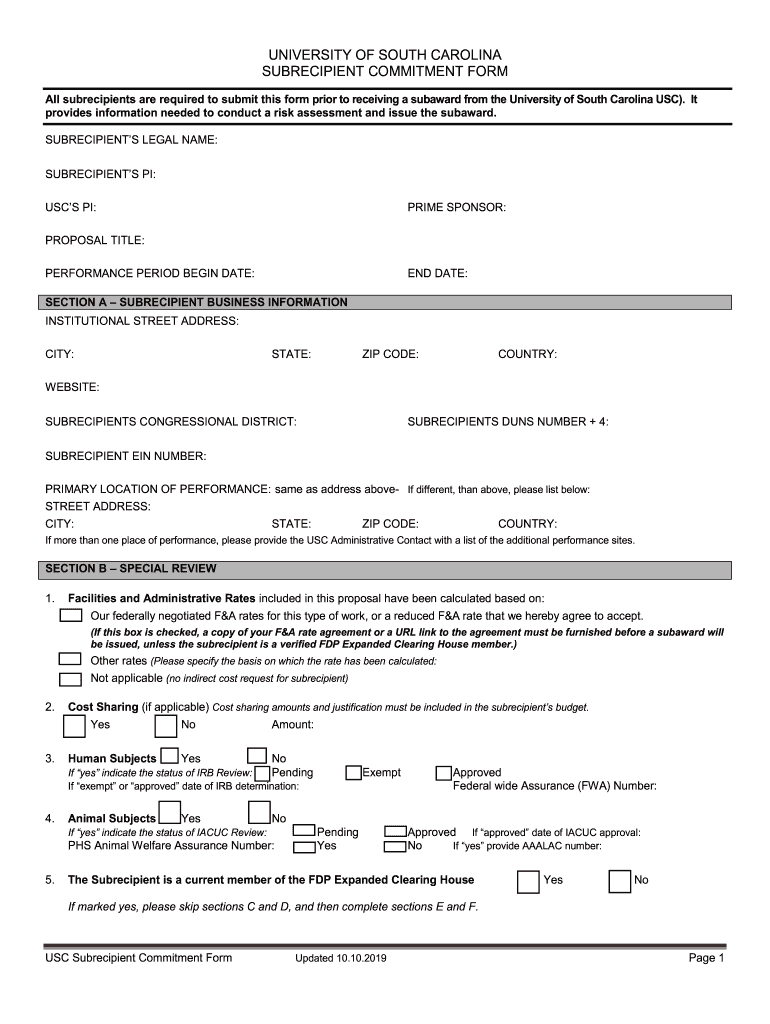 UNIVERSITY OF SOUTH CAROLINA
SUBRECIPIENT COMMITMENT FORM

All subrecipients are required to submit this form prior to receiving a subaward from the University of South Carolina USC). It provides information needed to conduct a risk assessment and issue the subaward.

SUBRECIPIENT'S LEGAL NAME:

SUBRECIPIENT'S PI:

USC'S PI:

PRIME SPONSOR:

PROPOSAL TITLE:

PERFORMANCE PERIOD BEGIN DATE:

END DATE:

SECTION A – SUBRECIPIENT BUSINESS INFORMATION

INSTITUTIONAL STREET ADDRESS:

CITY:

STATE:

ZIP CODE:

COUNTRY:

WEBSITE:

SUBRECIPIENTS CONGRESSIONAL DISTRICT:

SUBRECIPIENTS DUNS NUMBER + 4:

SUBRECIPIENT EIN NUMBER:

PRIMARY LOCATION OF PERFORMANCE: same as address above- If different, than above, please list below:

STREET ADDRESS:

CITY:

STATE:

ZIP CODE:

COUNTRY:

If more than one place of performance, please provide the USC Administrative Contact with a list of the additional performance sites.

SECTION B – SPECIAL REVIEW

1. Facilities and Administrative Rates included in this proposal have been calculated based on:

Our federally negotiated F&A rates for this type of work, or a reduced F&A rate that we hereby agree to accept.

(If this box is checked, a copy of your F&A rate agreement or a URL link to the agreement must be furnished before a subaward will be issued, unless the subrecipient is a verified FDP Expanded Clearing House member.)

Other rates (Please specify the basis on which the rate has been calculated:

Not applicable (no indirect cost request for subrecipient)

2. Cost Sharing (if applicable) Cost sharing amounts and justification must be included in the subrecipient's budget.

Yes

No

Amount:

3. Human Subjects

Yes

No

If "yes" indicate the status of IRB Review:

Pending

Exempt

Approved

If "exempt" or "approved" date of IRB determination:

Federal wide Assurance (FWA) Number:

4. Animal Subjects

Yes

No

If "yes" indicate the status of IACUC Review:

Pending

Approved

If "approved" date of IACUC approval:

PHS Animal Welfare Assurance Number:

Yes

No

If "yes" provide AAALAC number:

5. The Subrecipient is a current member of the FDP Expanded Clearing House

Yes

No

If marked yes, please skip sections C and D, and then complete sections E and F.

USC Subrecipient Commitment Form

Updated 10.10.2019

Page 1